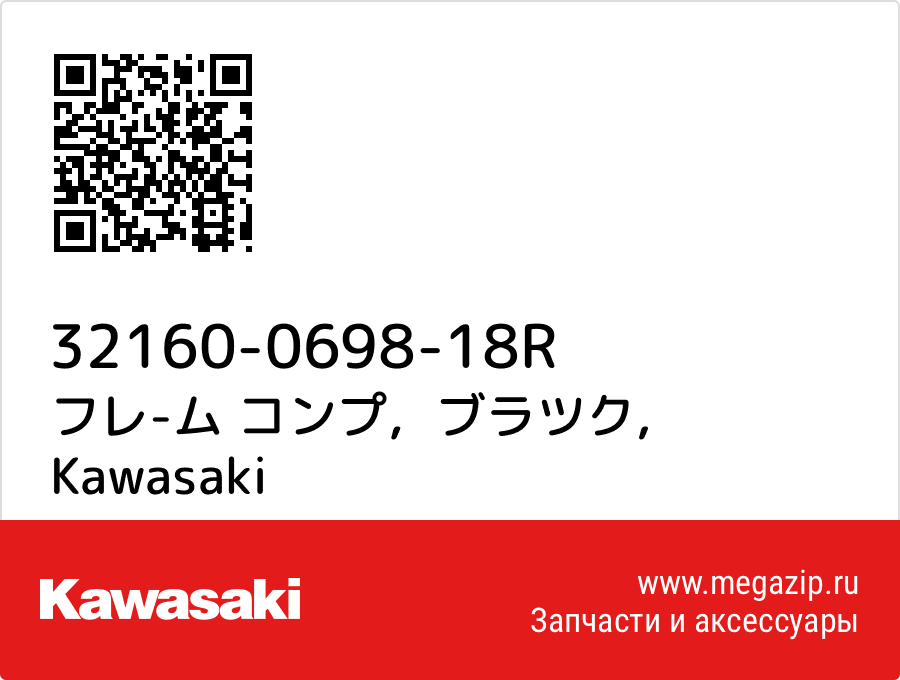 32160-0698-18R
フレ-ム コンプ，ブラツク，
Kawasaki

Kawasaki

www.megazip.ru
Запчасти и аксессуары